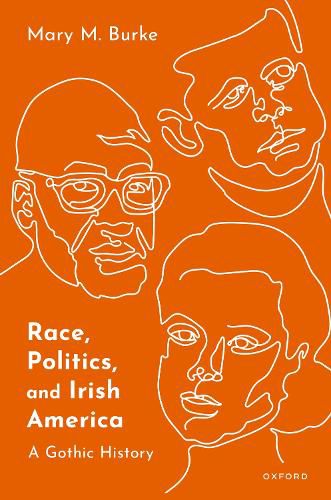 Mary M. Burke

Race, Politics, and Irish America

A Gothic History

OXFORD